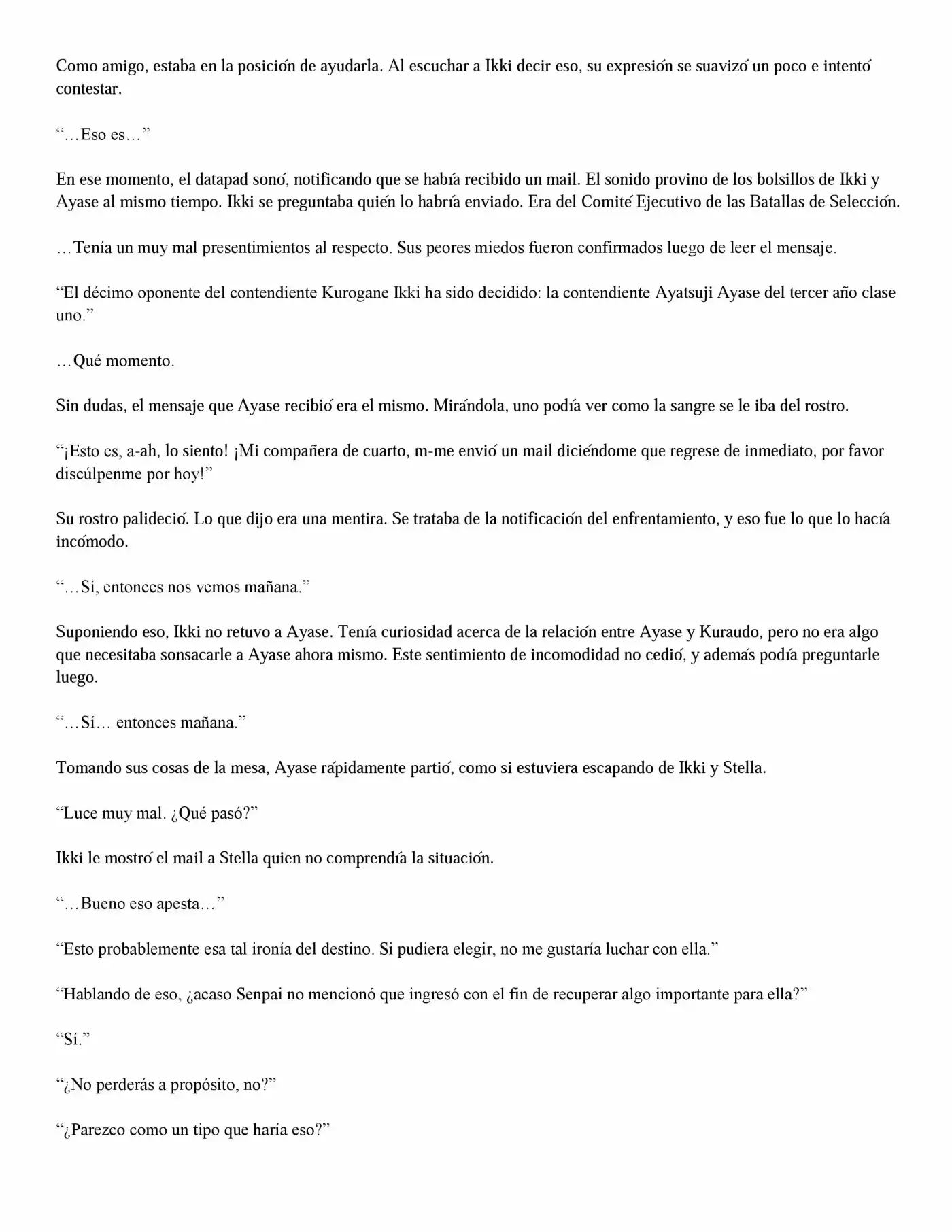 Como amigo, estaba en la posición de ayudarla. Al escuchar a Ikki decir eso, su expresión se suavizó un poco e intentó contestar.

"…Eso es…"

En ese momento, el datapad sonó, notificando que se había recibido un mail. El sonido provino de los bolsillos de Ikki y Ayase al mismo tiempo. Ikki se preguntaba quién lo habría enviado. Era del Comité Ejecutivo de las Batallas de Selección.

…Tenía un muy mal presentimientos al respecto. Sus peores miedos fueron confirmados luego de leer el mensaje.

"El décimo oponente del contendiente Kurogane Ikki ha sido decidido: la contendiente Ayatsuji Ayase del tercer año clase uno."

…Qué momento.

Sin dudas, el mensaje que Ayase recibió era el mismo. Mirándola, uno podía ver como la sangre se le iba del rostro.

"¡Esto es, a-ah, lo siento! ¡Mi compañera de cuarto, m-me envió un mail diciéndome que regrese de inmediato, por favor discúlpenme por hoy!"

Su rostro palideció. Lo que dijo era una mentira. Se trataba de la notificación del enfrentamiento, y eso fue lo que lo hacía incómodo.

"…Sí, entonces nos vemos mañana."

Suponiendo eso, Ikki no retuvo a Ayase. Tenía curiosidad acerca de la relación entre Ayase y Kuraudo, pero no era algo que necesitaba sonsacarle a Ayase ahora mismo. Este sentimiento de incomodidad no cedió, y además podía preguntarle luego.

"…Sí… entonces mañana."

Tomando sus cosas de la mesa, Ayase rápidamente partió, como si estuviera escapando de Ikki y Stella.

"Luce muy mal. ¿Qué pasó?"

Ikki le mostró el mail a Stella quien no comprendía la situación.

"…Bueno eso apesta…"

"Esto probablemente esa tal ironía del destino. Si pudiera elegir, no me gustaría luchar con ella."

"Hablando de eso, ¿acaso Senpai no mencionó que ingresó con el fin de recuperar algo importante para ella?"

"Sí."

"¿No perderás a propósito, no?"

"¿Parezco como un tipo que haría eso?"